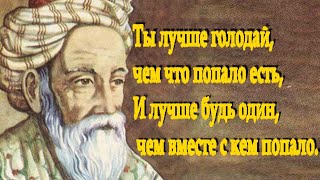 Ты лучше голодай,
чем что попало есть,
И лучше будь один,
чем вместе с кем попало.